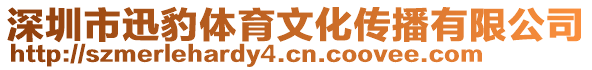 深圳市迅豹体育文化传播有限公司
http://szmerlehardy4.cn.coovee.com